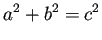 $a^2 + b^2 = c^2$